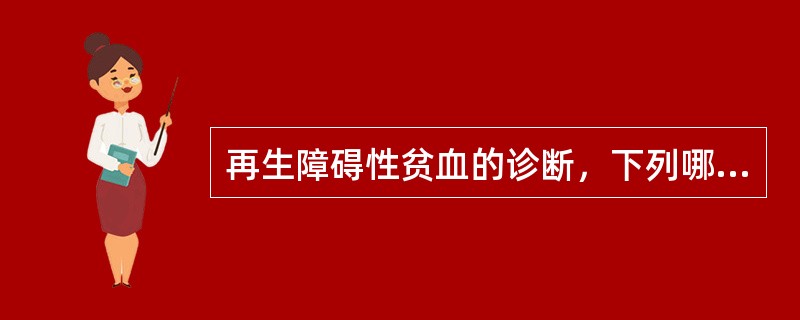 再生障碍性贫血的诊断，下列哪...